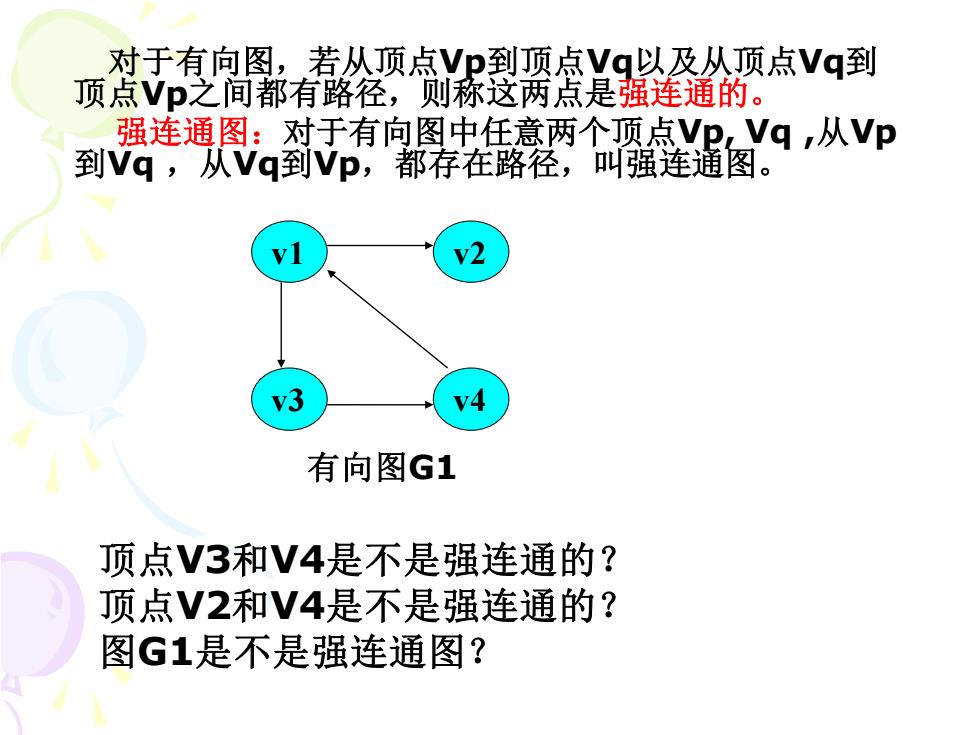 对于有向图，若从顶点Vp到顶点Vq以及从顶点Vq到顶点Vp之间都有路径，则称这两点是强连通的。

强连通图：对于有向图中任意两个顶点Vp, Vq ,从Vp到Vq ，从Vq到Vp，都存在路径，叫强连通图。

v1
v2
v3
v4

有向图G1

顶点V3和V4是不是强连通的？
顶点V2和V4是不是强连通的？
图G1是不是强连通图？